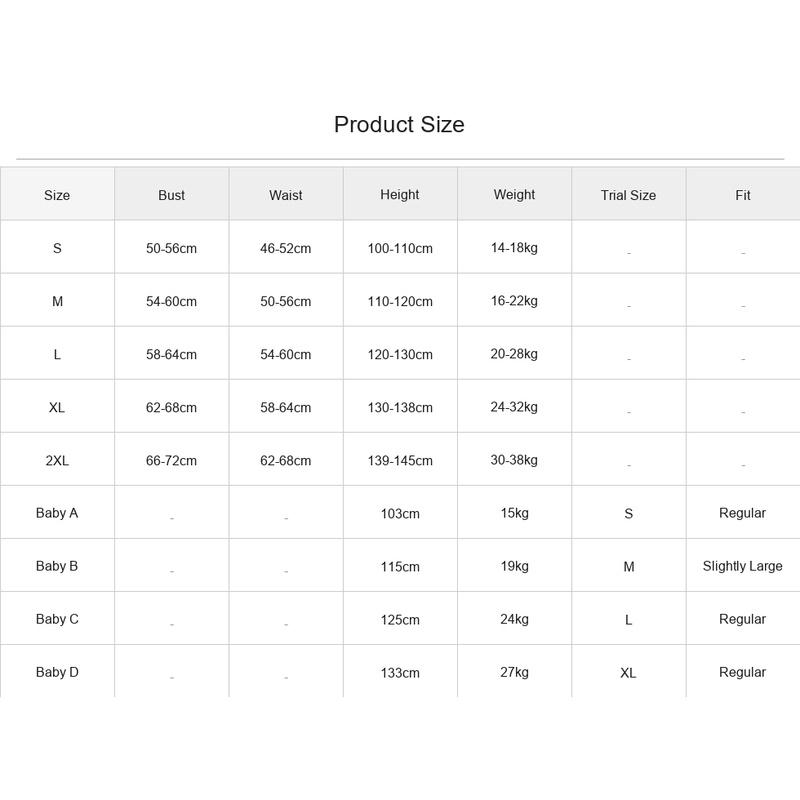 Product Size

| Size | Bust | Waist | Height | Weight | Trial Size | Fit |
|---|---|---|---|---|---|---|
| S | 50-56cm | 46-52cm | 100-110cm | 14-18kg | - | - |
| M | 54-60cm | 50-56cm | 110-120cm | 16-22kg | - | - |
| L | 58-64cm | 54-60cm | 120-130cm | 20-28kg | - | - |
| XL | 62-68cm | 58-64cm | 130-138cm | 24-32kg | - | - |
| 2XL | 66-72cm | 62-68cm | 139-145cm | 30-38kg | - | - |
| Baby A | - | - | 103cm | 15kg | S | Regular |
| Baby B | - | - | 115cm | 19kg | M | Slightly Large |
| Baby C | - | - | 125cm | 24kg | L | Regular |
| Baby D | - | - | 133cm | 27kg | XL | Regular |